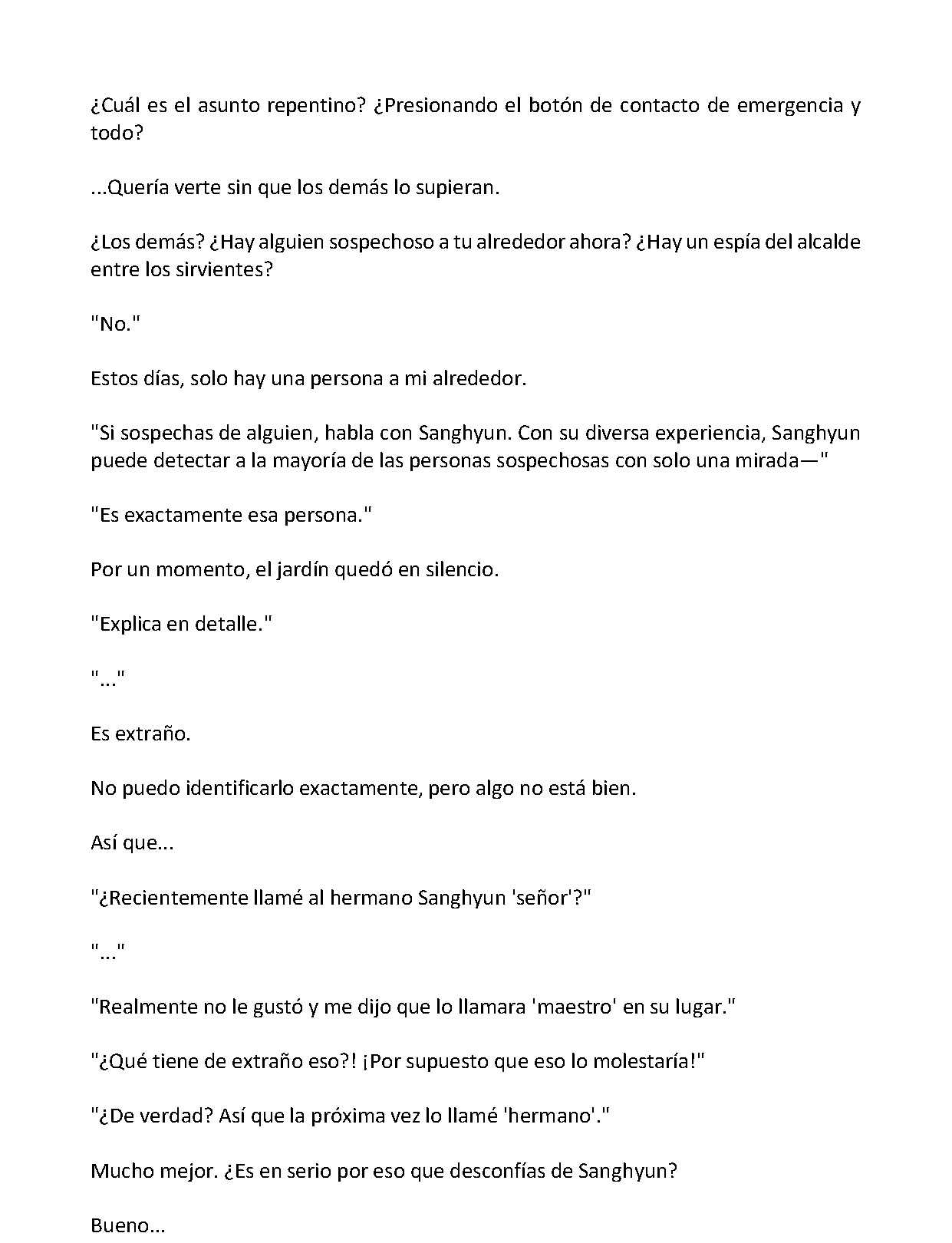 ¿Cuál es el asunto repentino? ¿Presionando el botón de contacto de emergencia y todo?

...Quería verte sin que los demás lo supieran.

¿Los demás? ¿Hay alguien sospechoso a tu alrededor ahora? ¿Hay un espía del alcalde entre los sirvientes?

"No."

Estos días, solo hay una persona a mi alrededor.

"Si sospechas de alguien, habla con Sanghyun. Con su diversa experiencia, Sanghyun puede detectar a la mayoría de las personas sospechosas con solo una mirada—"

"Es exactamente esa persona."

Por un momento, el jardín quedó en silencio.

"Explica en detalle."

"..."

Es extraño.

No puedo identificarlo exactamente, pero algo no está bien.

Así que...

"¿Recientemente llamé al hermano Sanghyun 'señor'?"

"..."

"Realmente no le gustó y me dijo que lo llamara 'maestro' en su lugar."

"¿Qué tiene de extraño eso?! ¡Por supuesto que eso lo molestaría!"

"¿De verdad? Así que la próxima vez lo llamé 'hermano'."

Mucho mejor. ¿Es en serio por eso que desconfías de Sanghyun?

Bueno...